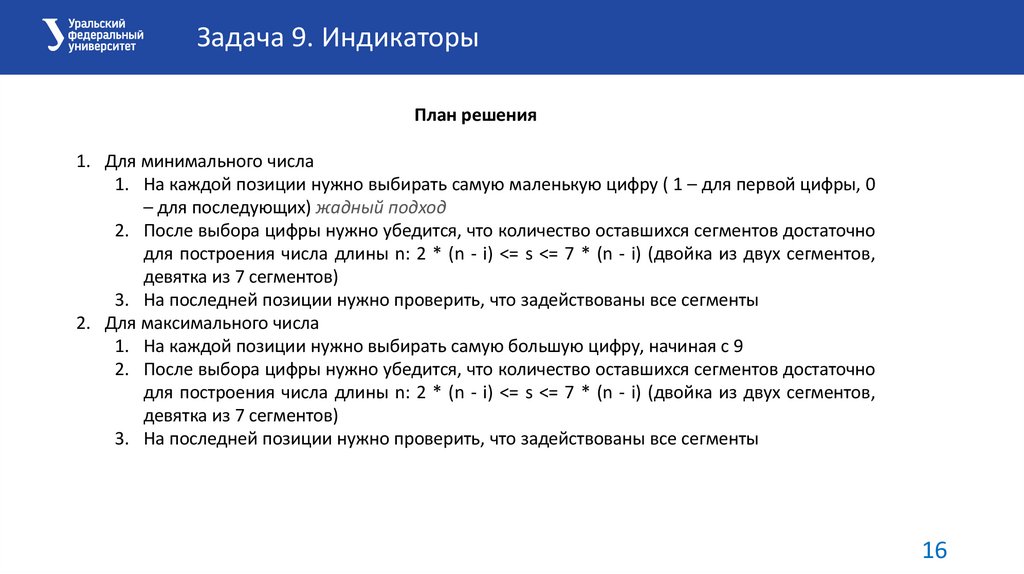 Уральский федеральный университет

Задача 9. Индикаторы

План решения

1. Для минимального числа
   1. На каждой позиции нужно выбирать самую маленькую цифру ( 1 – для первой цифры, 0 – для последующих) жадный подход
   2. После выбора цифры нужно убедится, что количество оставшихся сегментов достаточно для построения числа длины n: 2 * (n - i) <= s <= 7 * (n - i) (двойка из двух сегментов, девятка из 7 сегментов)
   3. На последней позиции нужно проверить, что задействованы все сегменты
2. Для максимального числа
   1. На каждой позиции нужно выбирать самую большую цифру, начиная с 9
   2. После выбора цифры нужно убедится, что количество оставшихся сегментов достаточно для построения числа длины n: 2 * (n - i) <= s <= 7 * (n - i) (двойка из двух сегментов, девятка из 7 сегментов)
   3. На последней позиции нужно проверить, что задействованы все сегменты

16